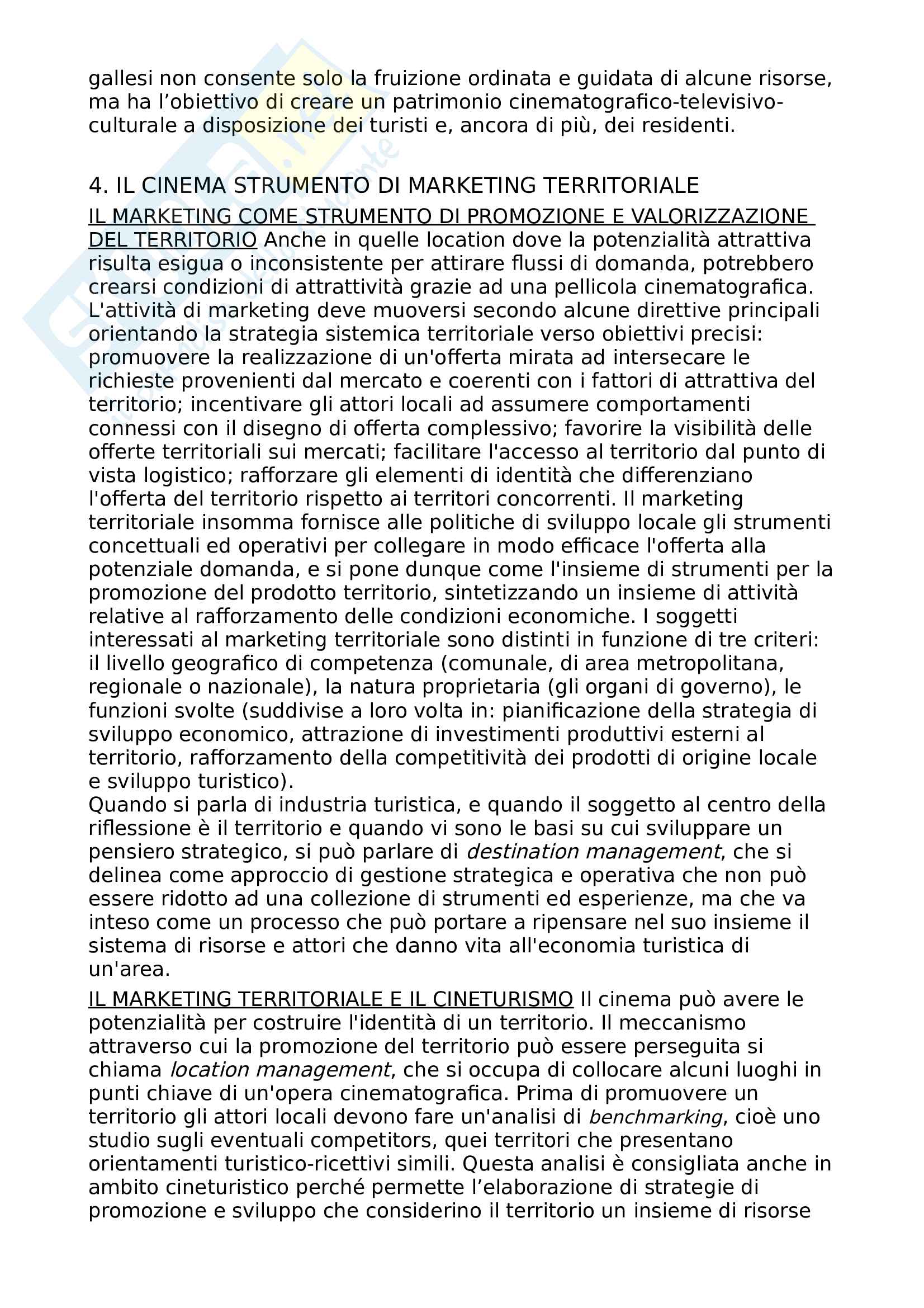 gallesi non consente solo la fruizione ordinata e guidata di alcune risorse, ma ha l’obiettivo di creare un patrimonio cinematografico-televisivo-culturale a disposizione dei turisti e, ancora di più, dei residenti.

4. IL CINEMA STRUMENTO DI MARKETING TERRITORIALE

IL MARKETING COME STRUMENTO DI PROMOZIONE E VALORIZZAZIONE DEL TERRITORIO Anche in quelle location dove la potenzialità attrattiva risulta esigua o inconsistente per attirare flussi di domanda, potrebbero crearsi condizioni di attrattività grazie ad una pellicola cinematografica. L'attività di marketing deve muoversi secondo alcune direttive principali orientando la strategia sistemica territoriale verso obiettivi precisi: promuovere la realizzazione di un'offerta mirata ad intersecare le richieste provenienti dal mercato e coerenti con i fattori di attrattiva del territorio; incentivare gli attori locali ad assumere comportamenti connessi con il disegno di offerta complessivo; favorire la visibilità delle offerte territoriali sui mercati; facilitare l'accesso al territorio dal punto di vista logistico; rafforzare gli elementi di identità che differenziano l'offerta del territorio rispetto ai territori concorrenti. Il marketing territoriale insomma fornisce alle politiche di sviluppo locale gli strumenti concettuali ed operativi per collegare in modo efficace l'offerta alla potenziale domanda, e si pone dunque come l'insieme di strumenti per la promozione del prodotto territorio, sintetizzando un insieme di attività relative al rafforzamento delle condizioni economiche. I soggetti interessati al marketing territoriale sono distinti in funzione di tre criteri: il livello geografico di competenza (comunale, di area metropolitana, regionale o nazionale), la natura proprietaria (gli organi di governo), le funzioni svolte (suddivise a loro volta in: pianificazione della strategia di sviluppo economico, attrazione di investimenti produttivi esterni al territorio, rafforzamento della competitività dei prodotti di origine locale e sviluppo turistico).
Quando si parla di industria turistica, e quando il soggetto al centro della riflessione è il territorio e quando vi sono le basi su cui sviluppare un pensiero strategico, si può parlare di destination management, che si delinea come approccio di gestione strategica e operativa che non può essere ridotto ad una collezione di strumenti ed esperienze, ma che va inteso come un processo che può portare a ripensare nel suo insieme il sistema di risorse e attori che danno vita all'economia turistica di un'area.

IL MARKETING TERRITORIALE E IL CINETURISMO Il cinema può avere le potenzialità per costruire l'identità di un territorio. Il meccanismo attraverso cui la promozione del territorio può essere perseguita si chiama location management, che si occupa di collocare alcuni luoghi in punti chiave di un'opera cinematografica. Prima di promuovere un territorio gli attori locali devono fare un'analisi di benchmarking, cioè uno studio sugli eventuali competitors, quei territori che presentano orientamenti turistico-ricettivi simili. Questa analisi è consigliata anche in ambito cineturistico perché permette l’elaborazione di strategie di promozione e sviluppo che considerino il territorio un insieme di risorse